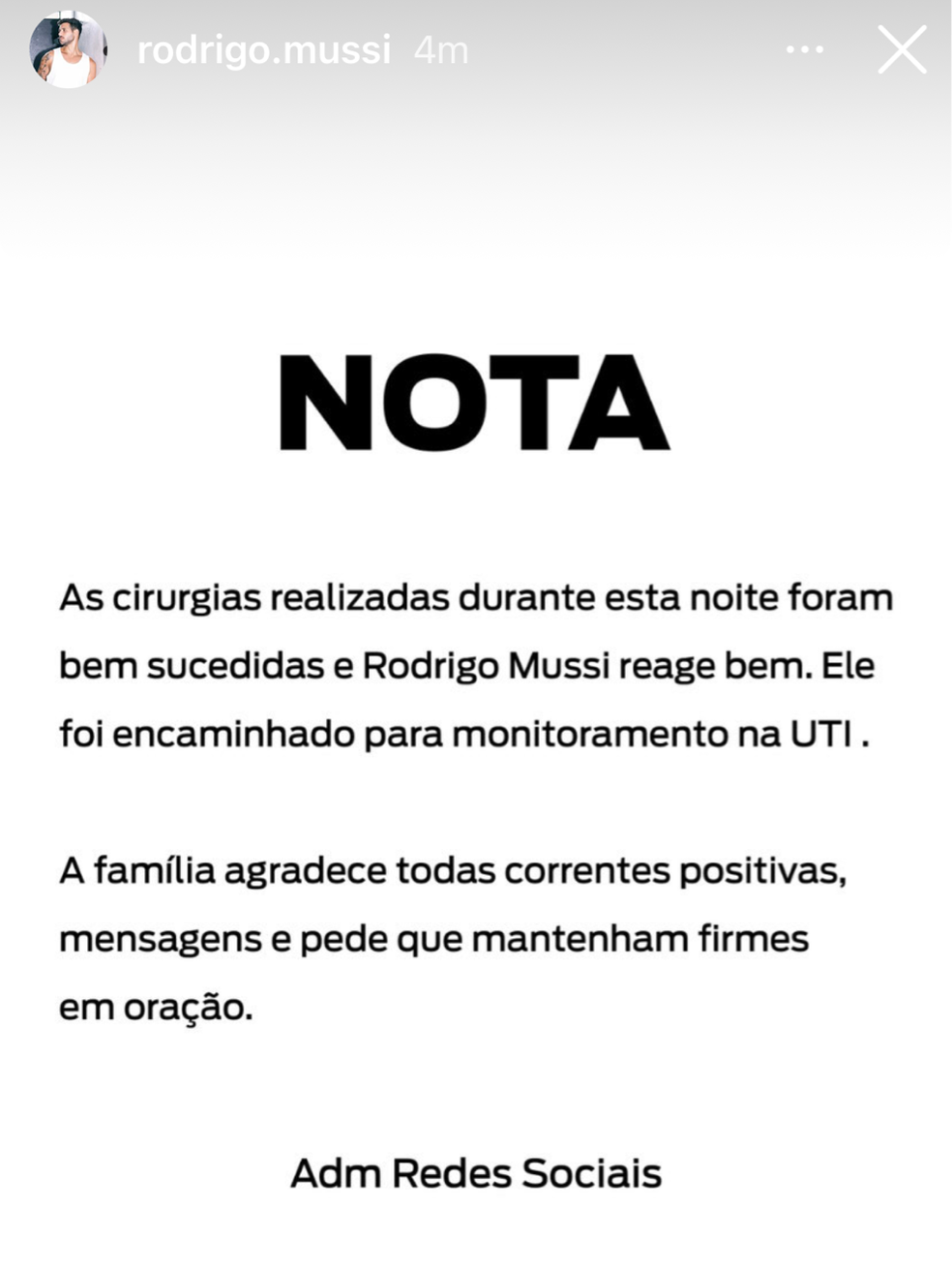 rodrigo.mussi 4m

NOTA

As cirurgias realizadas durante esta noite foram bem sucedidas e Rodrigo Mussi reage bem. Ele foi encaminhado para monitoramento na UTI .

A família agradece todas correntes positivas, mensagens e pede que mantenham firmes em oração.

Adm Redes Sociais